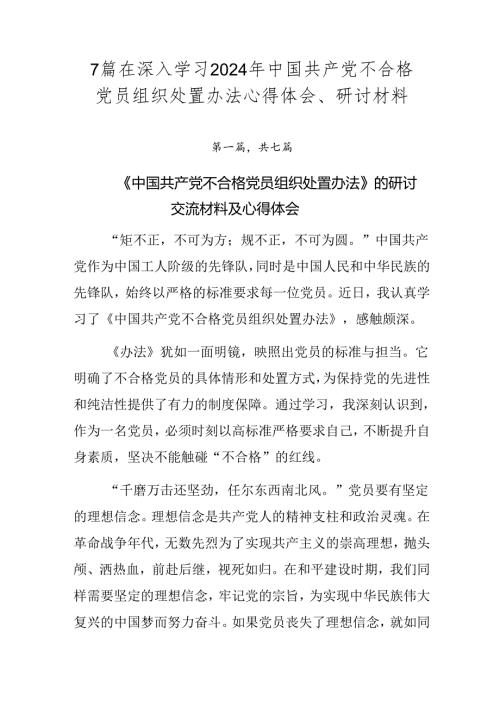 7篇在深入学习2024年中国共产党不合格党员组织处置办法心得体会、研讨材料

第一篇，共七篇

《中国共产党不合格党员组织处置办法》的研讨交流材料及心得体会

“矩不正，不可为方；规不正，不可为圆。”中国共产党作为中国工人阶级的先锋队，同时是中国人民和中华民族的先锋队，始终以严格的标准要求每一位党员。近日，我认真学习了《中国共产党不合格党员组织处置办法》，感触颇深。

《办法》犹如一面明镜，映照出党员的标准与担当。它明确了不合格党员的具体情形和处置方式，为保持党的先进性和纯洁性提供了有力的制度保障。通过学习，我深刻认识到，作为一名党员，必须时刻以高标准严格要求自己，不断提升自身素质，坚决不能触碰“不合格”的红线。

“千磨万击还坚劲，任尔东西南北风。”党员要有坚定的理想信念。理想信念是共产党人的精神支柱和政治灵魂。在革命战争年代，无数先烈为了实现共产主义的崇高理想，抛头颅、洒热血，前赴后继，视死如归。在和平建设时期，我们同样需要坚定的理想信念，牢记党的宗旨，为实现中华民族伟大复兴的中国梦而努力奋斗。如果党员丧失了理想信念，就如同